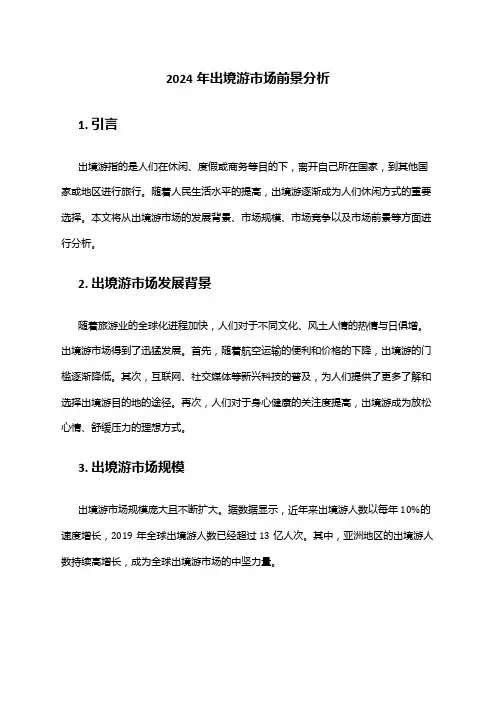 2024 年出境游市场前景分析

1. 引言

出境游指的是人们在休闲、度假或商务等目的下，离开自己所在国家，到其他国家或地区进行旅行。随着人民生活水平的提高，出境游逐渐成为人们休闲方式的重要选择。本文将从出境游市场的发展背景、市场规模、市场竞争以及市场前景等方面进行分析。

2. 出境游市场发展背景

随着旅游业的全球化进程加快，人们对于不同文化、风土人情的热情与日俱增。出境游市场得到了迅猛发展。首先，随着航空运输的便利和价格的下降，出境游的门槛逐渐降低。其次，互联网、社交媒体等新兴科技的普及，为人们提供了更多了解和选择出境游目的地的途径。再次，人们对于身心健康的关注度提高，出境游成为放松心情、舒缓压力的理想方式。

3. 出境游市场规模

出境游市场规模庞大且不断扩大。据数据显示，近年来出境游人数以每年 10%的速度增长，2019 年全球出境游人数已经超过 13 亿人次。其中，亚洲地区的出境游人数持续高增长，成为全球出境游市场的中坚力量。